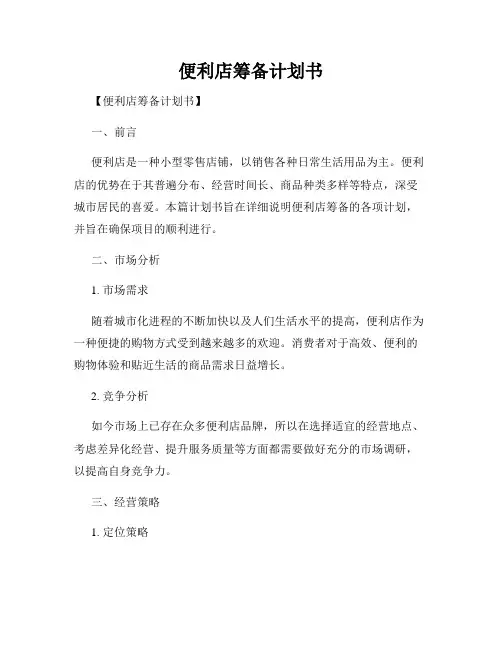 便利店筹备计划书

【便利店筹备计划书】

一、前言

便利店是一种小型零售店铺，以销售各种日常生活用品为主。便利店的优势在于其普遍分布、经营时间长、商品种类多样等特点，深受城市居民的喜爱。本篇计划书旨在详细说明便利店筹备的各项计划，并旨在确保项目的顺利进行。

二、市场分析

1. 市场需求

随着城市化进程的不断加快以及人们生活水平的提高，便利店作为一种便捷的购物方式受到越来越多的欢迎。消费者对于高效、便利的购物体验和贴近生活的商品需求日益增长。

2. 竞争分析

如今市场上已存在众多便利店品牌，所以在选择适宜的经营地点、考虑差异化经营、提升服务质量等方面都需要做好充分的市场调研，以提高自身竞争力。

三、经营策略

1. 定位策略